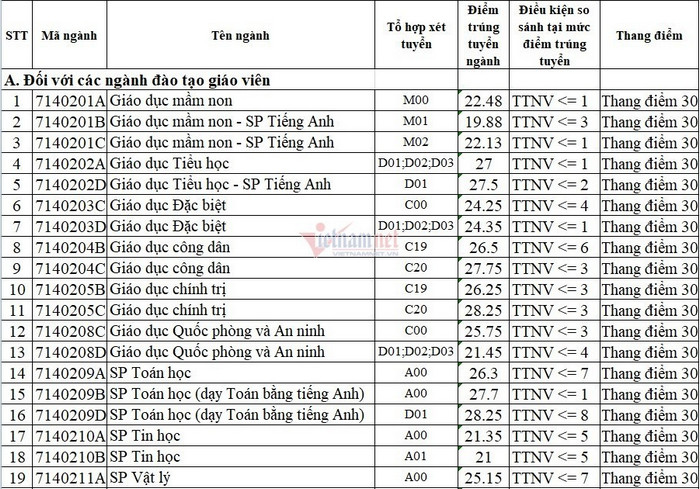 | STT | Mã ngành | Tên ngành | Tổ hợp xét tuyển | Điểm trúng tuyển ngành | Điều kiện so sánh tại mức điểm trúng tuyển | Thang điểm |
|---|---|---|---|---|---|---|
| A. Đối với các ngành đào tạo giáo viên | | | | | | |
| 1 | 7140201A | Giáo dục mầm non | M00 | 22.48 | TTNV <= 1 | Thang điểm 30 |
| 2 | 7140201B | Giáo dục mầm non - SP Tiếng Anh | M01 | 19.88 | TTNV <= 3 | Thang điểm 30 |
| 3 | 7140201C | Giáo dục mầm non - SP Tiếng Anh | M02 | 22.13 | TTNV <= 1 | Thang điểm 30 |
| 4 | 7140202A | Giáo dục Tiểu học | D01;D02;D03 | 27 | TTNV <= 1 | Thang điểm 30 |
| 5 | 7140202D | Giáo dục Tiểu học - SP Tiếng Anh | D01 | 27.5 | TTNV <= 2 | Thang điểm 30 |
| 6 | 7140203C | Giáo dục Đặc biệt | C00 | 24.25 | TTNV <= 4 | Thang điểm 30 |
| 7 | 7140203D | Giáo dục Đặc biệt | D01;D02;D03 | 24.35 | TTNV <= 1 | Thang điểm 30 |
| 8 | 7140204B | Giáo dục công dân | C19 | 26.5 | TTNV <= 6 | Thang điểm 30 |
| 9 | 7140204C | Giáo dục công dân | C20 | 27.75 | TTNV <= 3 | Thang điểm 30 |
| 10 | 7140205B | Giáo dục chính trị | C19 | 26.25 | TTNV <= 3 | Thang điểm 30 |
| 11 | 7140205C | Giáo dục chính trị | C20 | 28.25 | TTNV <= 3 | Thang điểm 30 |
| 12 | 7140208C | Giáo dục Quốc phòng và An ninh | C00 | 25.75 | TTNV <= 3 | Thang điểm 30 |
| 13 | 7140208D | Giáo dục Quốc phòng và An ninh | D01;D02;D03 | 21.45 | TTNV <= 4 | Thang điểm 30 |
| 14 | 7140209A | SP Toán học | A00 | 26.3 | TTNV <= 7 | Thang điểm 30 |
| 15 | 7140209B | SP Toán học (dạy Toán bằng tiếng Anh) | A00 | 27.7 | TTNV <= 1 | Thang điểm 30 |
| 16 | 7140209D | SP Toán học (dạy Toán bằng tiếng Anh) | D01 | 28.25 | TTNV <= 8 | Thang điểm 30 |
| 17 | 7140210A | SP Tin học | A00 | 21.35 | TTNV <= 5 | Thang điểm 30 |
| 18 | 7140210B | SP Tin học | A01 | 21 | TTNV <= 5 | Thang điểm 30 |
| 19 | 7140211A | SP Vật lý | A00 | 25.15 | TTNV <= 7 | Thang điểm 30 |

vietnamnet
VIETNAMNET.VN